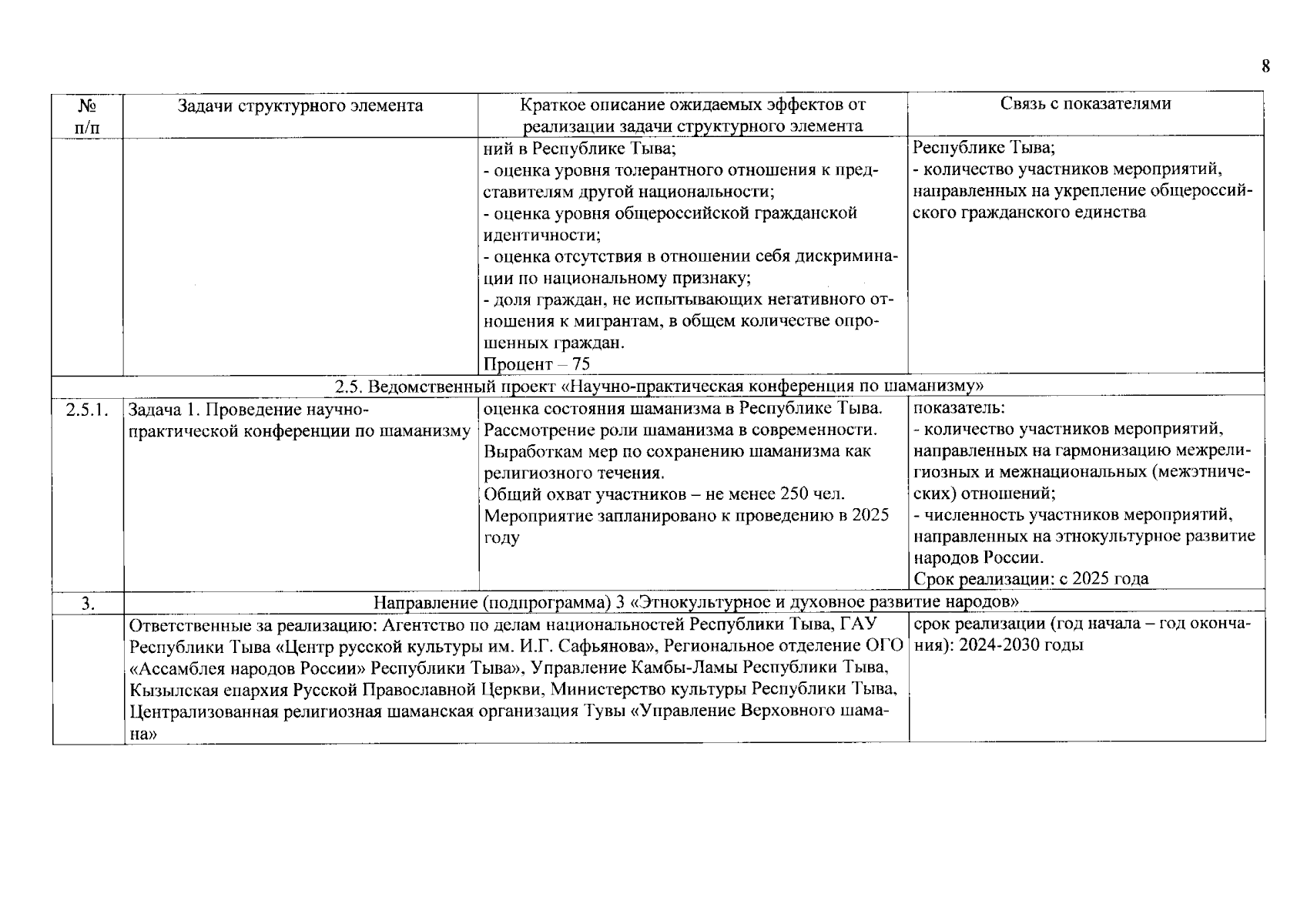 8

| № п/п | Задачи структурного элемента | Краткое описание ожидаемых эффектов от реализации задачи структурного элемента | Связь с показателями |
|---|---|---|---|
| | | ний в Республике Тыва; - оценка уровня толерантного отношения к представителям другой национальности; - оценка уровня общероссийской гражданской идентичности; - оценка отсутствия в отношении себя дискриминации по национальному признаку; - доля граждан, не испытывающих негативного отношения к мигрантам, в общем количестве опрошенных граждан. Процент – 75 | Республике Тыва; - количество участников мероприятий, направленных на укрепление общероссийского гражданского единства |
| 2.5. Ведомственный проект «Научно-практическая конференция по шаманизму» | | | |
| 2.5.1. | Задача 1. Проведение научно-практической конференции по шаманизму | оценка состояния шаманизма в Республике Тыва. Рассмотрение роли шаманизма в современности. Выработкам мер по сохранению шаманизма как религиозного течения. Общий охват участников – не менее 250 чел. Мероприятие запланировано к проведению в 2025 году | показатель: - количество участников мероприятий, направленных на гармонизацию межрелигиозных и межнациональных (межэтнических) отношений; - численность участников мероприятий, направленных на этнокультурное развитие народов России. Срок реализации: с 2025 года |
| 3. | Направление (подпрограмма) 3 «Этнокультурное и духовное развитие народов» | | |
| | Ответственные за реализацию: Агентство по делам национальностей Республики Тыва, ГАУ Республики Тыва «Центр русской культуры им. И.Г. Сафьянова», Региональное отделение ОГО «Ассамблея народов России» Республики Тыва», Управление Камбы-Ламы Республики Тыва, Кызылская епархия Русской Православной Церкви, Министерство культуры Республики Тыва, Централизованная религиозная шаманская организация Тувы «Управление Верховного шамана» | | срок реализации (год начала – год окончания): 2024-2030 годы |